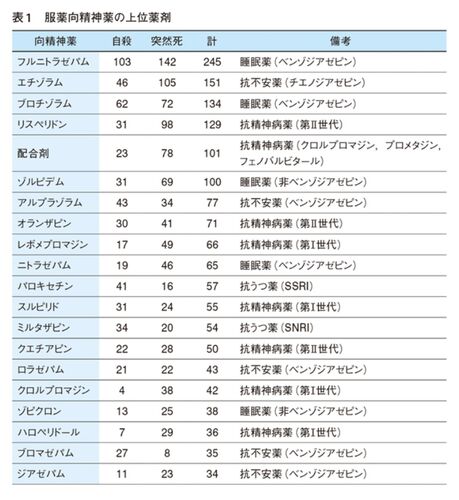 表1　服薬向精神薬の上位薬剤

| 向精神薬 | 自殺 | 突然死 | 計 | 備考 |
|---|---|---|---|---|
| フルニトラゼパム | 103 | 142 | 245 | 睡眠薬（ベンゾジアゼピン） |
| エチゾラム | 46 | 105 | 151 | 抗不安薬（チエノジアゼピン） |
| ブロチゾラム | 62 | 72 | 134 | 睡眠薬（ベンゾジアゼピン） |
| リスペリドン | 31 | 98 | 129 | 抗精神病薬（第Ⅱ世代） |
| 配合剤 | 23 | 78 | 101 | 抗精神病薬（クロルプロマジン，プロメタジン，フェノバルビタール） |
| ゾルピデム | 31 | 69 | 100 | 睡眠薬（非ベンゾジアゼピン） |
| アルプラゾラム | 43 | 34 | 77 | 抗不安薬（ベンゾジアゼピン） |
| オランザピン | 30 | 41 | 71 | 抗精神病薬（第Ⅱ世代） |
| レボメプロマジン | 17 | 49 | 66 | 抗精神病薬（第Ⅰ世代） |
| ニトラゼパム | 19 | 46 | 65 | 睡眠薬（ベンゾジアゼピン） |
| パロキセチン | 41 | 16 | 57 | 抗うつ薬（SSRI） |
| スルピリド | 31 | 24 | 55 | 抗精神病薬（第Ⅰ世代） |
| ミルタザピン | 34 | 20 | 54 | 抗うつ薬（SNRI） |
| クエチアピン | 22 | 28 | 50 | 抗精神病薬（第Ⅱ世代） |
| ロラゼパム | 21 | 22 | 43 | 抗不安薬（ベンゾジアゼピン） |
| クロルプロマジン | 4 | 38 | 42 | 抗精神病薬（第Ⅰ世代） |
| ゾピクロン | 13 | 25 | 38 | 睡眠薬（非ベンゾジアゼピン） |
| ハロペリドール | 7 | 29 | 36 | 抗精神病薬（第Ⅰ世代） |
| ブロマゼパム | 27 | 8 | 35 | 抗不安薬（ベンゾジアゼピン） |
| ジアゼパム | 11 | 23 | 34 | 抗不安薬（ベンゾジアゼピン） |